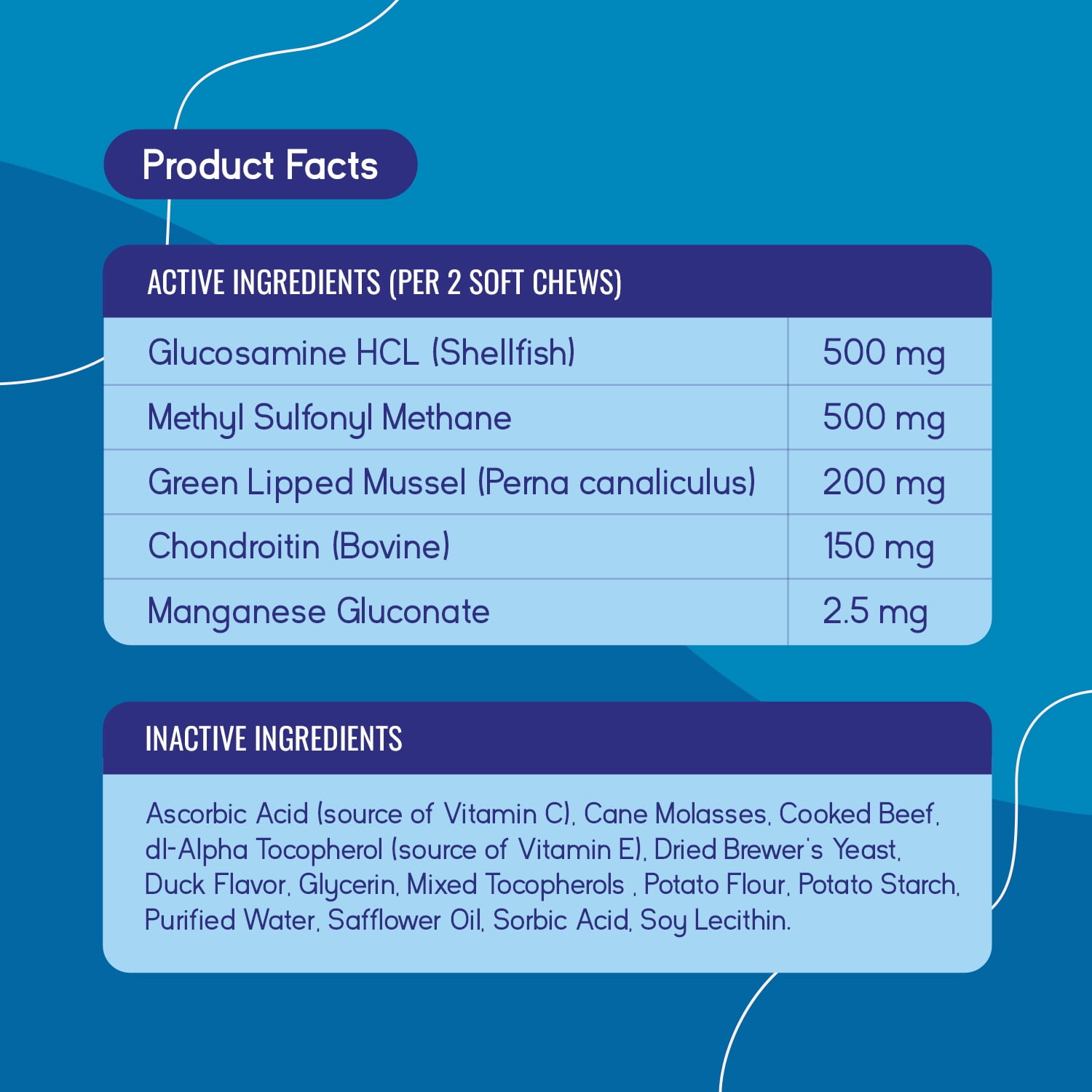 Product Facts

| ACTIVE INGREDIENTS (PER 2 SOFT CHEWS) | |
|---|---|
| Glucosamine HCL (Shellfish) | 500 mg |
| Methyl Sulfonyl Methane | 500 mg |
| Green Lipped Mussel (Perna canaliculus) | 200 mg |
| Chondroitin (Bovine) | 150 mg |
| Manganese Gluconate | 2.5 mg |

INACTIVE INGREDIENTS

Ascorbic Acid (source of Vitamin C), Cane Molasses, Cooked Beef, dl-Alpha Tocopherol (source of Vitamin E), Dried Brewer's Yeast, Duck Flavor, Glycerin, Mixed Tocopherols , Potato Flour, Potato Starch, Purified Water, Safflower Oil, Sorbic Acid, Soy Lecithin.